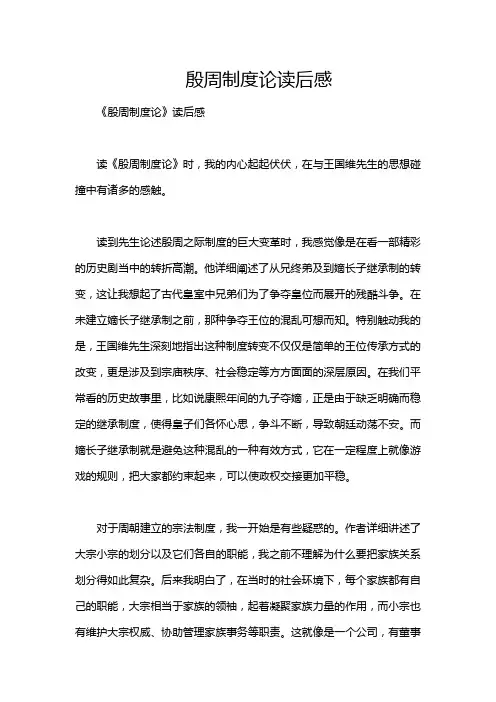 殷周制度论读后感

《殷周制度论》读后感

读《殷周制度论》时，我的内心起起伏伏，在与王国维先生的思想碰撞中有诸多的感触。

读到先生论述殷周之际制度的巨大变革时，我感觉像是在看一部精彩的历史剧当中的转折高潮。他详细阐述了从兄终弟及到嫡长子继承制的转变，这让我想起了古代皇室中兄弟们为了争夺皇位而展开的残酷斗争。在未建立嫡长子继承制之前，那种争夺王位的混乱可想而知。特别触动我的是，王国维先生深刻地指出这种制度转变不仅仅是简单的王位传承方式的改变，更是涉及到宗庙秩序、社会稳定等方方面面的深层原因。在我们平常看的历史故事里，比如说康熙年间的九子夺嫡，正是由于缺乏明确而稳定的继承制度，使得皇子们各怀心思，争斗不断，导致朝廷动荡不安。而嫡长子继承制就是避免这种混乱的一种有效方式，它在一定程度上就像游戏的规则，把大家都约束起来，可以使政权交接更加平稳。

对于周朝建立的宗法制度，我一开始是有些疑惑的。作者详细讲述了大宗小宗的划分以及它们各自的职能，我之前不理解为什么要把家族关系划分得如此复杂。后来我明白了，在当时的社会环境下，每个家族都有自己的职能，大宗相当于家族的领袖，起着凝聚家族力量的作用，而小宗也有维护大宗权威、协助管理家族事务等职责。这就像是一个公司，有董事